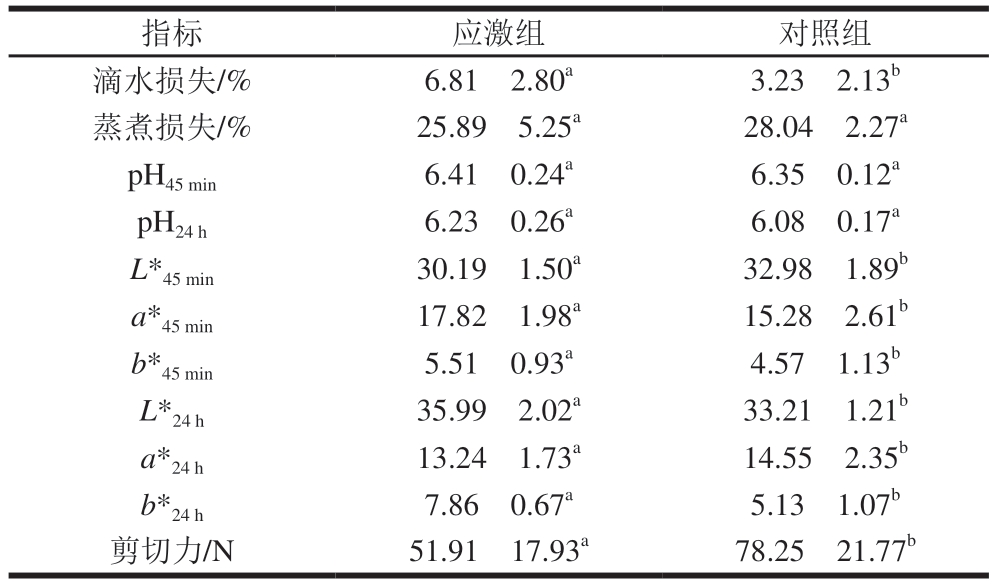 | 指标 | 应激组 | 对照组 |
|---|---|---|
| 滴水损失/% | 6.81　$2.80^{a}$ | 3.23　$2.13^{b}$ |
| 蒸煮损失/% | 25.89　$5.25^{a}$ | 28.04　$2.27^{a}$ |
| $pH_{45\ min}$ | 6.41　$0.24^{a}$ | 6.35　$0.12^{a}$ |
| $pH_{24\ h}$ | 6.23　$0.26^{a}$ | 6.08　$0.17^{a}$ |
| $L*_{45\ min}$ | 30.19　$1.50^{a}$ | 32.98　$1.89^{b}$ |
| $a*_{45\ min}$ | 17.82　$1.98^{a}$ | 15.28　$2.61^{b}$ |
| $b*_{45\ min}$ | 5.51　$0.93^{a}$ | 4.57　$1.13^{b}$ |
| $L*_{24\ h}$ | 35.99　$2.02^{a}$ | 33.21　$1.21^{b}$ |
| $a*_{24\ h}$ | 13.24　$1.73^{a}$ | 14.55　$2.35^{b}$ |
| $b*_{24\ h}$ | 7.86　$0.67^{a}$ | 5.13　$1.07^{b}$ |
| 剪切力/N | 51.91　$17.93^{a}$ | 78.25　$21.77^{b}$ |